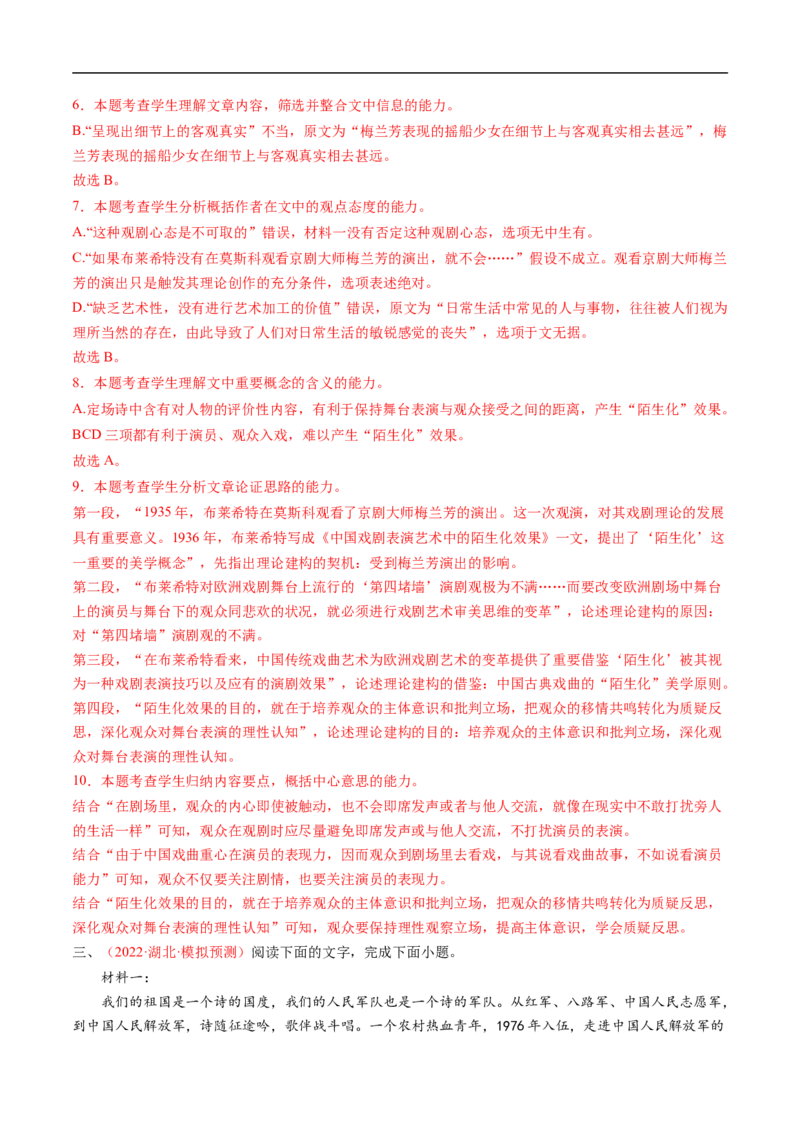 6．本题考查学生理解文章内容，筛选并整合文中信息的能力。
B.“呈现出细节上的客观真实”不当，原文为“梅兰芳表现的摇船少女在细节上与客观真实相去甚远”，梅兰芳表现的摇船少女在细节上与客观真实相去甚远。
故选 B。
7．本题考查学生分析概括作者在文中的观点态度的能力。
A.“这种观剧心态是不可取的”错误，材料一没有否定这种观剧心态，选项无中生有。
C.“如果布莱希特没有在莫斯科观看京剧大师梅兰芳的演出，就不会……”假设不成立。观看京剧大师梅兰芳的演出只是触发其理论创作的充分条件，选项表述绝对。
D.“缺乏艺术性，没有进行艺术加工的价值”错误，原文为“日常生活中常见的人与事物，往往被人们视为理所当然的存在，由此导致了人们对日常生活的敏锐感觉的丧失”，选项于文无据。
故选 B。
8．本题考查学生理解文中重要概念的含义的能力。
A.定场诗中含有对人物的评价性内容，有利于保持舞台表演与观众接受之间的距离，产生“陌生化”效果。
BCD 三项都有利于演员、观众入戏，难以产生“陌生化”效果。
故选 A。
9．本题考查学生分析文章论证思路的能力。
第一段，“1935 年，布莱希特在莫斯科观看了京剧大师梅兰芳的演出。这一次观演，对其戏剧理论的发展具有重要意义。1936 年，布莱希特写成《中国戏剧表演艺术中的陌生化效果》一文，提出了‘陌生化’这一重要的美学概念”，先指出理论建构的契机：受到梅兰芳演出的影响。
第二段，“布莱希特对欧洲戏剧舞台上流行的‘第四堵墙’演剧观极为不满……而要改变欧洲剧场中舞台上的演员与舞台下的观众同悲欢的状况，就必须进行戏剧艺术审美思维的变革”，论述理论建构的原因：对“第四堵墙”演剧观的不满。
第三段，“在布莱希特看来，中国传统戏曲艺术为欧洲戏剧艺术的变革提供了重要借鉴‘陌生化’被其视为一种戏剧表演技巧以及应有的演剧效果”，论述理论建构的借鉴：中国古典戏曲的“陌生化”美学原则。
第四段，“陌生化效果的目的，就在于培养观众的主体意识和批判立场，把观众的移情共鸣转化为质疑反思，深化观众对舞台表演的理性认知”，论述理论建构的目的：培养观众的主体意识和批判立场，深化观众对舞台表演的理性认知。
10．本题考查学生归纳内容要点，概括中心意思的能力。
结合“在剧场里，观众的内心即使被触动，也不会即席发声或者与他人交流，就像在现实中不敢打扰旁人的生活一样”可知，观众在观剧时应尽量避免即席发声或与他人交流，不打扰演员的表演。
结合“由于中国戏曲重心在演员的表现力，因而观众到剧场里去看戏，与其说看戏曲故事，不如说看演员能力”可知，观众不仅要关注剧情，也要关注演员的表现力。
结合“陌生化效果的目的，就在于培养观众的主体意识和批判立场，把观众的移情共鸣转化为质疑反思，深化观众对舞台表演的理性认知”可知，观众要保持理性观察立场，提高主体意识，学会质疑反思。
三、（2022·湖北·模拟预测）阅读下面的文字，完成下面小题。
材料一：
我们的祖国是一个诗的国度，我们的人民军队也是一个诗的军队。从红军、八路军、中国人民志愿军，到中国人民解放军，诗随征途吟，歌伴战斗唱。一个农村热血青年，1976 年入伍，走进中国人民解放军的